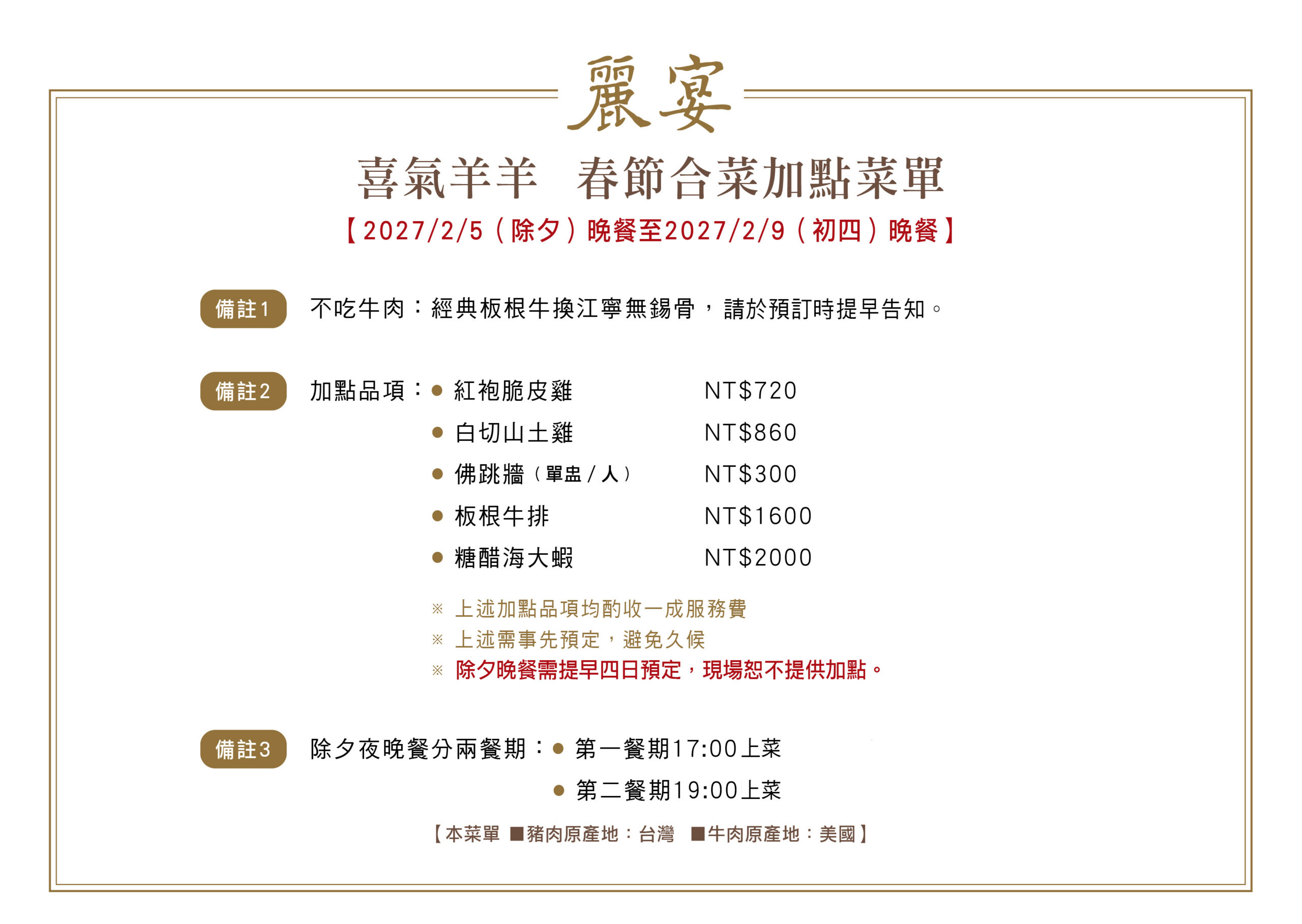 麗宴

喜氣羊羊 春節合菜加點菜單

【2027/2/5(除夕)晚餐至2027/2/9(初四)晚餐】

備註1 不吃牛肉：經典板根牛換江寧無錫骨，請於預訂時提早告知。

備註2 加點品項：
• 紅袍脆皮雞 NT$720
• 白切山土雞 NT$860
• 佛跳牆(單盅/人) NT$300
• 板根牛排 NT$1600
• 糖醋海大蝦 NT$2000

※ 上述加點品項均酌收一成服務費
※ 上述需事先預定，避免久候
※ 除夕晚餐需提早四日預定，現場恕不提供加點。

備註3 除夕夜晚餐分兩餐期：
• 第一餐期17:00上菜
• 第二餐期19:00上菜

【本菜單 ■豬肉原產地：台灣 ■牛肉原產地：美國】